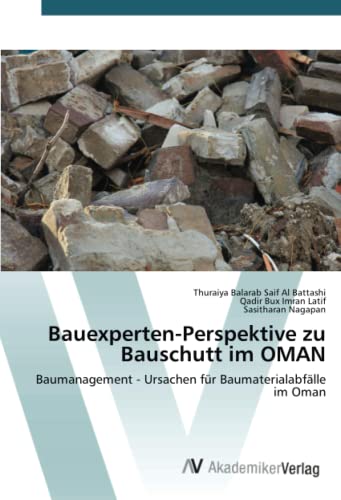 Thuraiya Balarab Saif Al Battashi
Qadir Bux Imran Latif
Sasitharan Nagapan

Bauexperten-Perspektive zu Bauschutt im OMAN

Baumanagement - Ursachen für Baumaterialabfälle im Oman

AV AkademikerVerlag